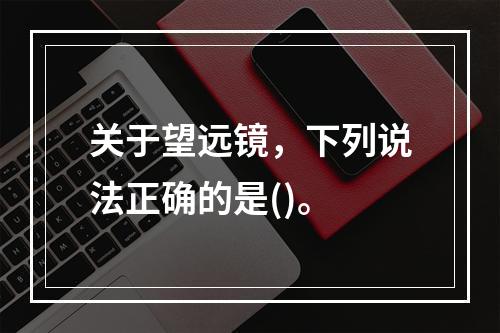 关于望远镜，下列说法正确的是()。